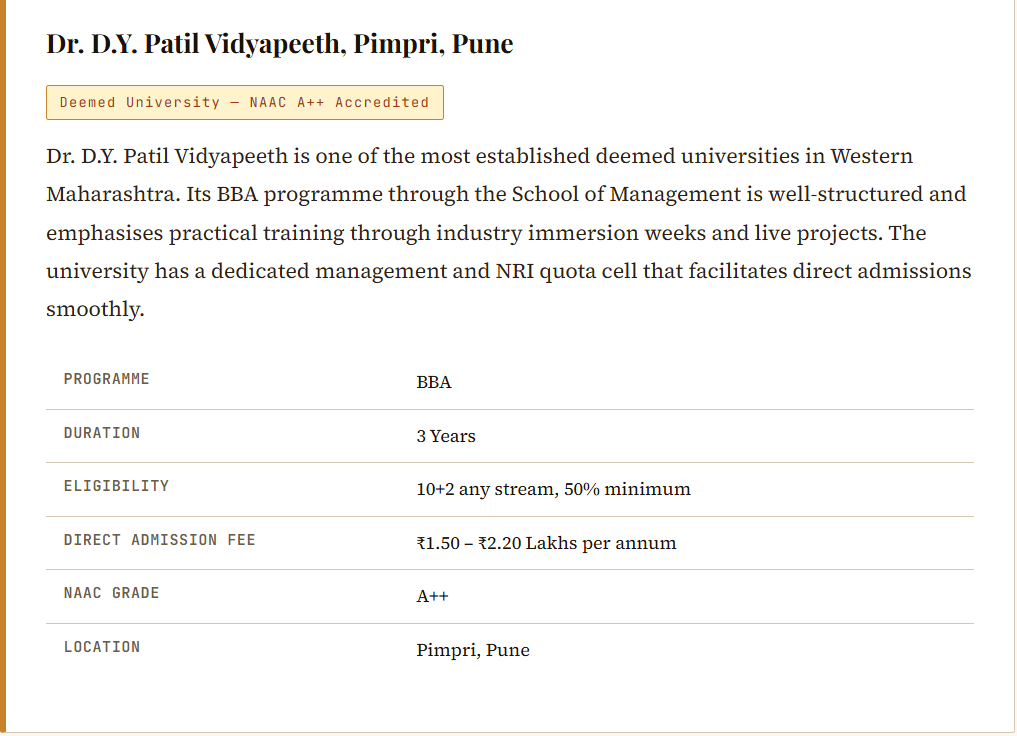 Dr. D.Y. Patil Vidyapeeth, Pimpri, Pune

Deemed University — NAAC A++ Accredited

Dr. D.Y. Patil Vidyapeeth is one of the most established deemed universities in Western Maharashtra. Its BBA programme through the School of Management is well-structured and emphasises practical training through industry immersion weeks and live projects. The university has a dedicated management and NRI quota cell that facilitates direct admissions smoothly.

| PROGRAMME | BBA |
|---|---|
| DURATION | 3 Years |
| ELIGIBILITY | 10+2 any stream, 50% minimum |
| DIRECT ADMISSION FEE | ₹1.50 – ₹2.20 Lakhs per annum |
| NAAC GRADE | A++ |
| LOCATION | Pimpri, Pune |